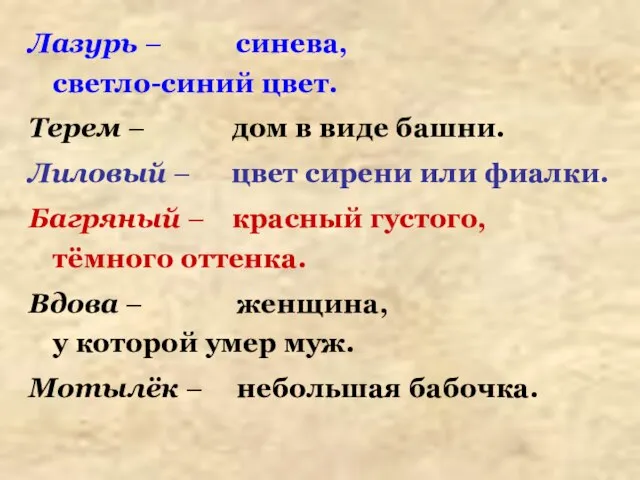 Лазурь – синева, светло-синий цвет.

Терем – дом в виде башни.

Лиловый – цвет сирени или фиалки.

Багряный – красный густого, тёмного оттенка.

Вдова – женщина, у которой умер муж.

Мотылёк – небольшая бабочка.